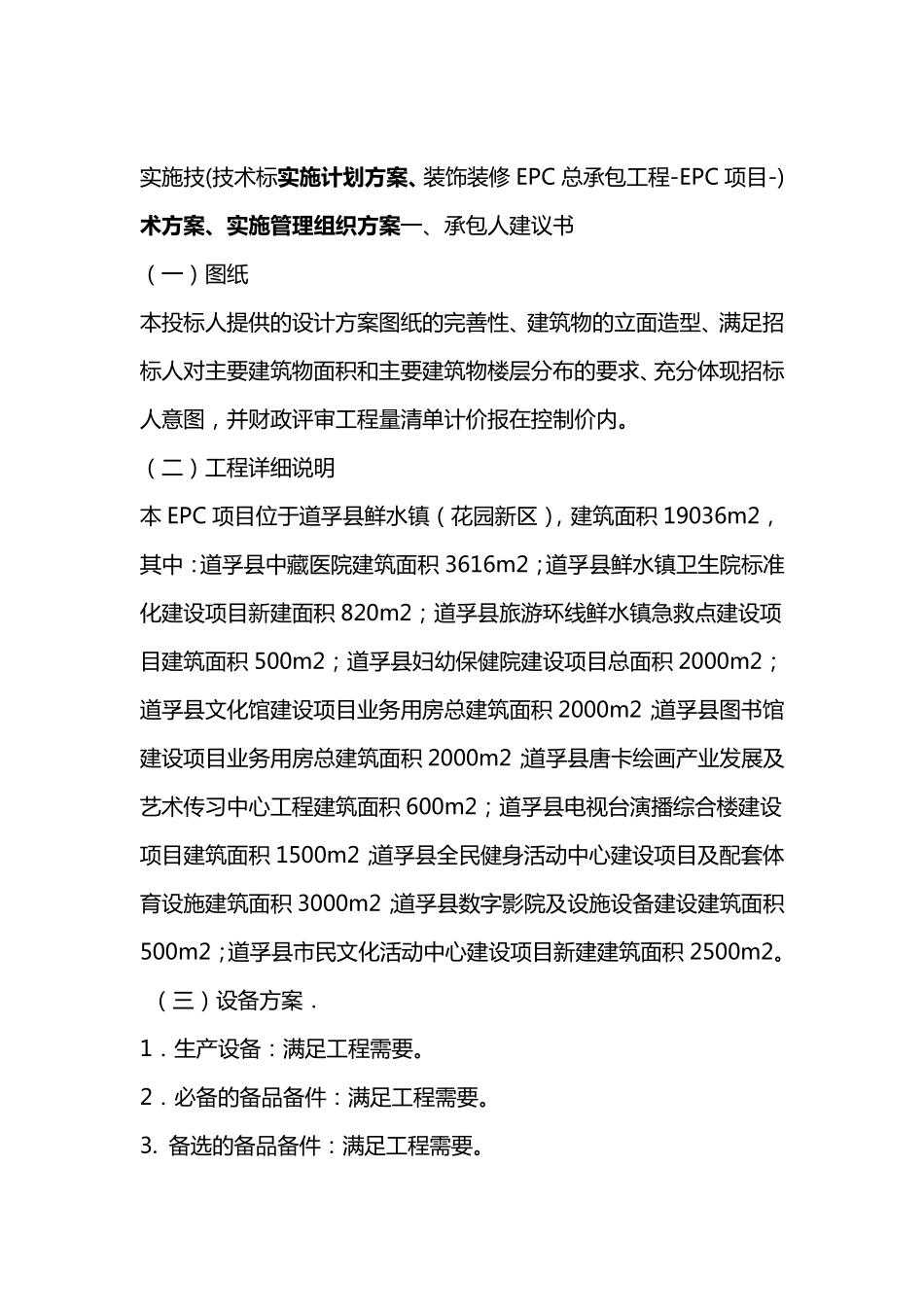 实施技(技术标实施计划方案、装饰装修 EPC 总承包工程-EPC 项目-)术方案、实施管理组织方案一、承包人建议书

（一）图纸

本投标人提供的设计方案图纸的完善性、建筑物的立面造型、满足招标人对主要建筑物面积和主要建筑物楼层分布的要求、充分体现招标人意图，并财政评审工程量清单计价报在控制价内。

（二）工程详细说明

本 EPC 项目位于道孚县鲜水镇（花园新区），建筑面积 19036m2，其中：道孚县中藏医院建筑面积 3616m2；道孚县鲜水镇卫生院标准化建设项目新建面积 820m2；道孚县旅游环线鲜水镇急救点建设项目建筑面积 500m2；道孚县妇幼保健院建设项目总面积 2000m2；道孚县文化馆建设项目业务用房总建筑面积 2000m2；道孚县图书馆建设项目业务用房总建筑面积 2000m2；道孚县唐卡绘画产业发展及艺术传习中心工程建筑面积 600m2；道孚县电视台演播综合楼建设项目建筑面积 1500m2；道孚县全民健身活动中心建设项目及配套体育设施建筑面积 3000m2；道孚县数字影院及设施设备建设建筑面积 500m2；道孚县市民文化活动中心建设项目新建建筑面积 2500m2。

（三）设备方案．

1．生产设备：满足工程需要。

2．必备的备品备件：满足工程需要。

3. 备选的备品备件：满足工程需要。